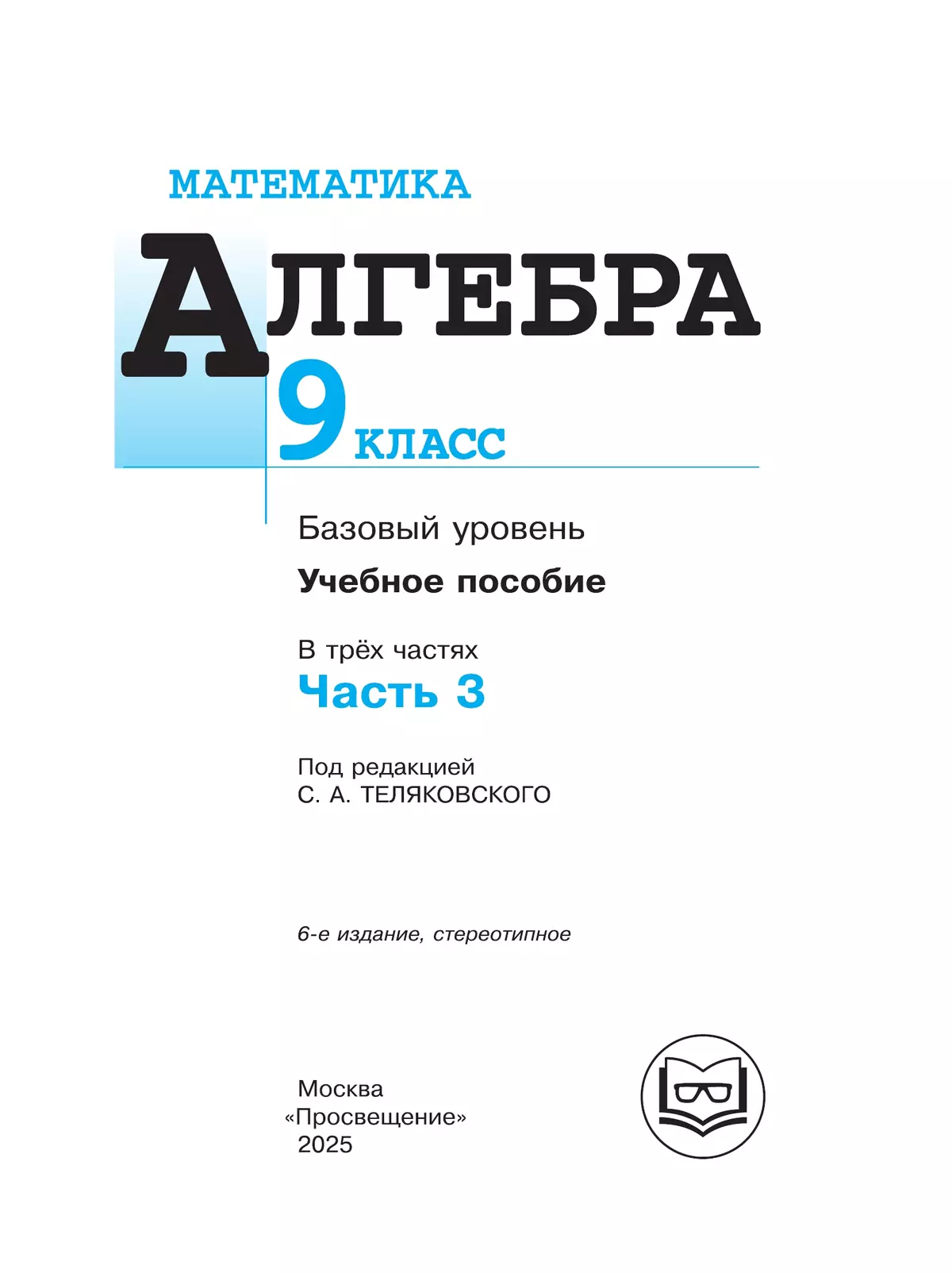 МАТЕМАТИКА

АЛГЕБРА

9 КЛАСС

Базовый уровень

Учебное пособие

В трёх частях

Часть 3

Под редакцией
С. А. ТЕЛЯКОВСКОГО

6-е издание, стереотипное

Москва
«Просвещение»
2025